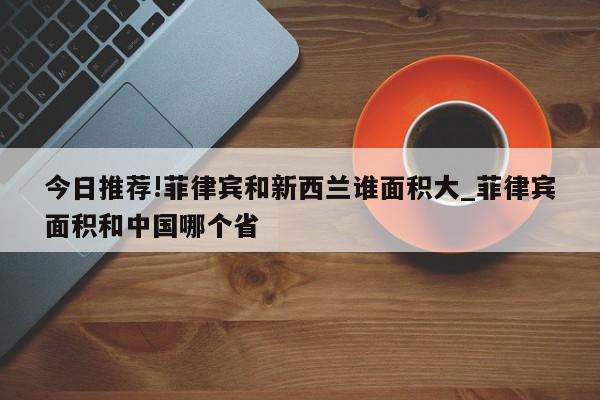 今日推荐!菲律宾和新西兰谁面积大_菲律宾面积和中国哪个省